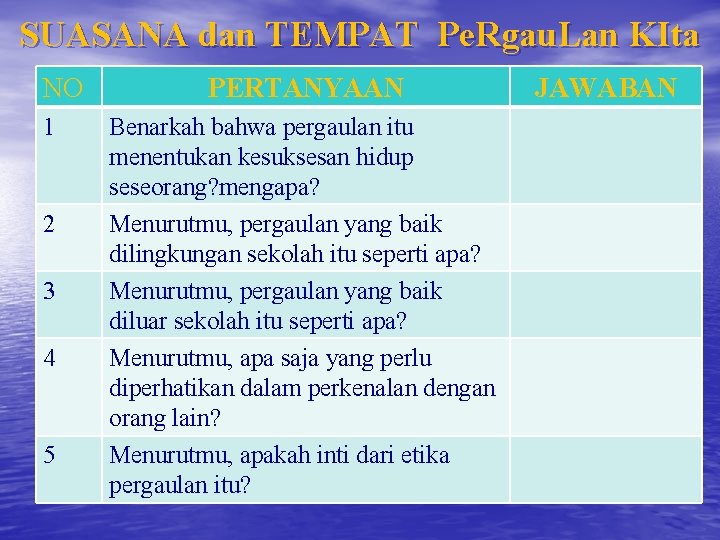 SUASANA dan TEMPAT PeRgauLan KIta

| NO | PERTANYAAN | JAWABAN |
|---|---|---|
| 1 | Benarkah bahwa pergaulan itu menentukan kesuksesan hidup seseorang?mengapa? | |
| 2 | Menurutmu, pergaulan yang baik dilingkungan sekolah itu seperti apa? | |
| 3 | Menurutmu, pergaulan yang baik diluar sekolah itu seperti apa? | |
| 4 | Menurutmu, apa saja yang perlu diperhatikan dalam perkenalan dengan orang lain? | |
| 5 | Menurutmu, apakah inti dari etika pergaulan itu? | |